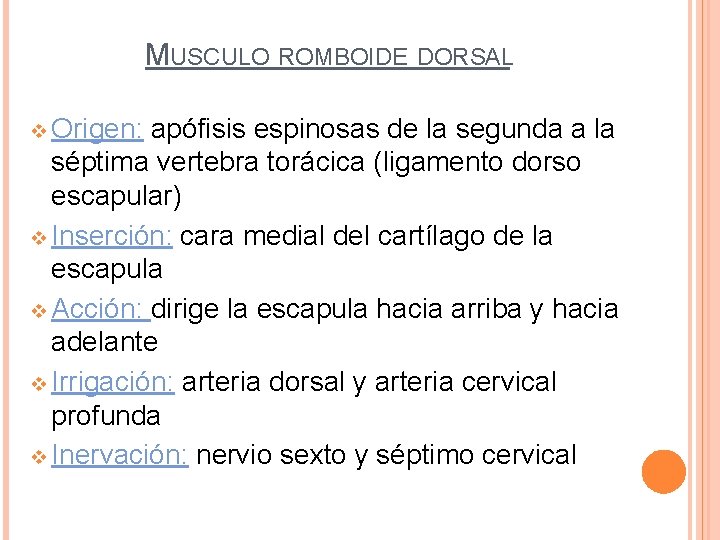 MUSCULO ROMBOIDE DORSAL

Origen: apófisis espinosas de la segunda a la séptima vertebra torácica (ligamento dorso escapular)

Inserción: cara medial del cartílago de la escapula

Acción: dirige la escapula hacia arriba y hacia adelante

Irrigación: arteria dorsal y arteria cervical profunda

Inervación: nervio sexto y séptimo cervical